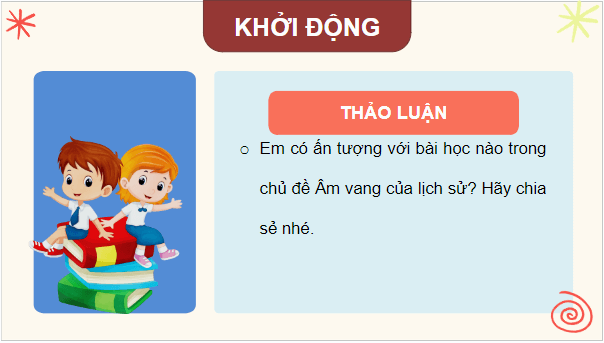 KHỞI ĐỘNG

THẢO LUẬN

○ Em có ấn tượng với bài học nào trong chủ đề Âm vang của lịch sử? Hãy chia sẻ nhé.